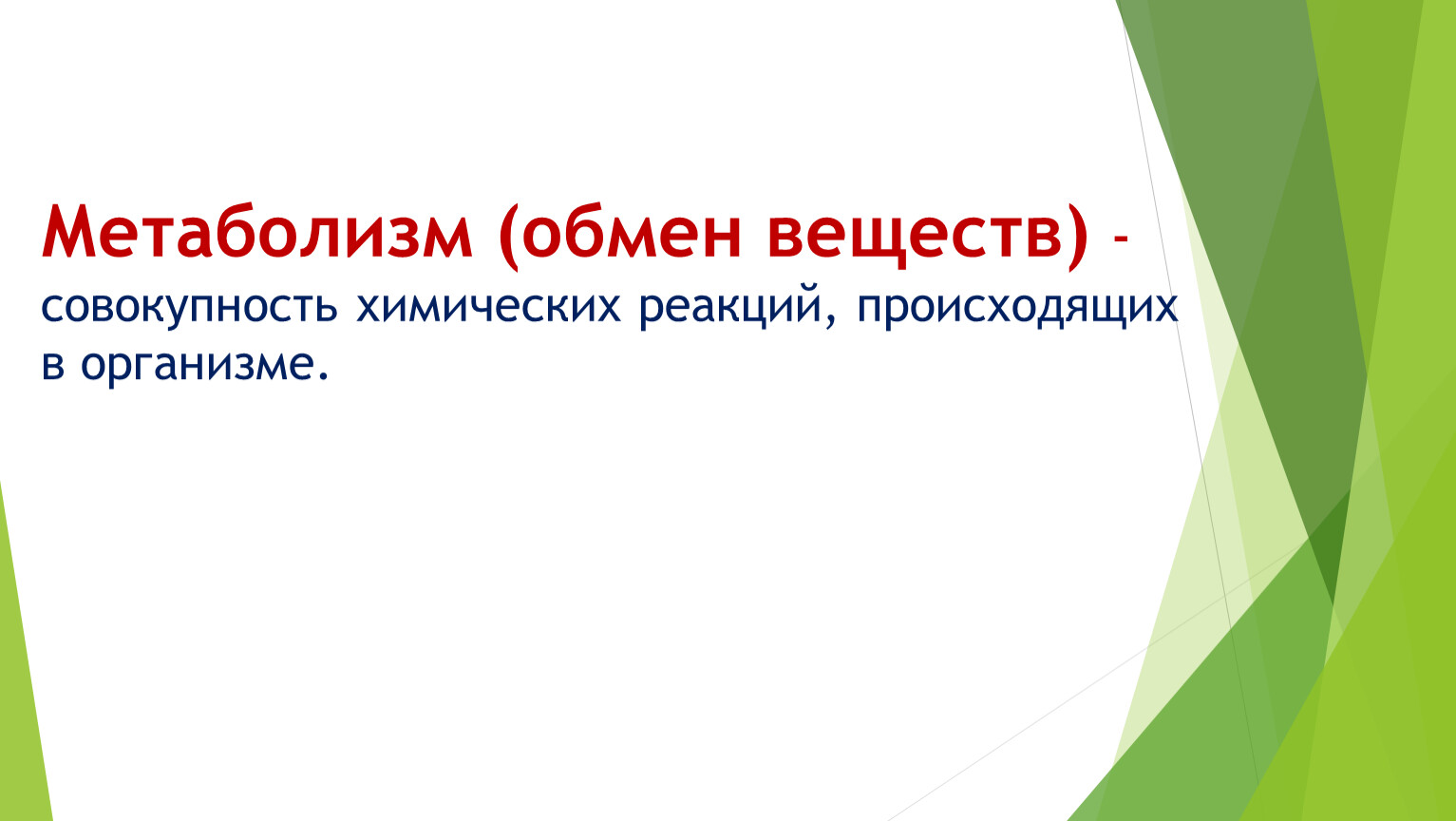 Метаболизм (обмен веществ) – совокупность химических реакций, происходящих в организме.